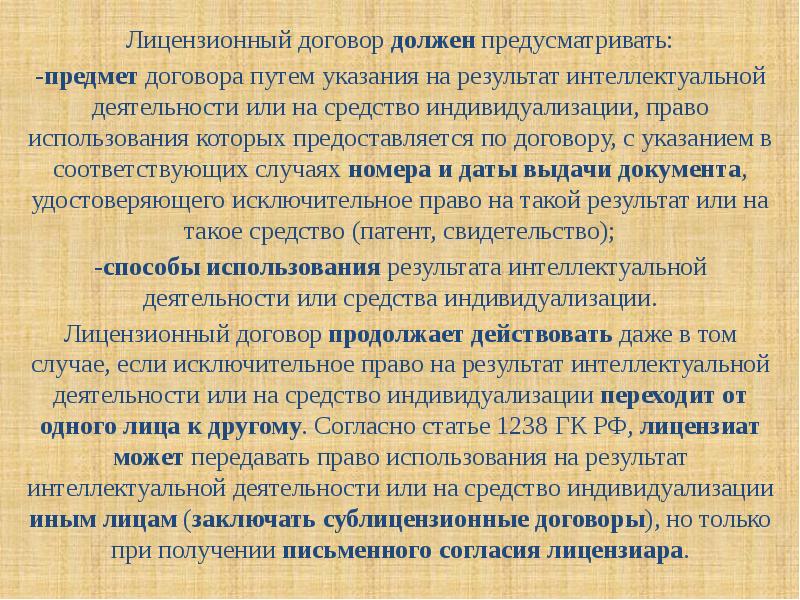 Лицензионный договор должен предусматривать:

-предмет договора путем указания на результат интеллектуальной деятельности или на средство индивидуализации, право использования которых предоставляется по договору, с указанием в соответствующих случаях номера и даты выдачи документа, удостоверяющего исключительное право на такой результат или на такое средство (патент, свидетельство);

-способы использования результата интеллектуальной деятельности или средства индивидуализации.

Лицензионный договор продолжает действовать даже в том случае, если исключительное право на результат интеллектуальной деятельности или на средство индивидуализации переходит от одного лица к другому. Согласно статье 1238 ГК РФ, лицензиат может передавать право использования на результат интеллектуальной деятельности или на средство индивидуализации иным лицам (заключать сублицензионные договоры), но только при получении письменного согласия лицензиара.